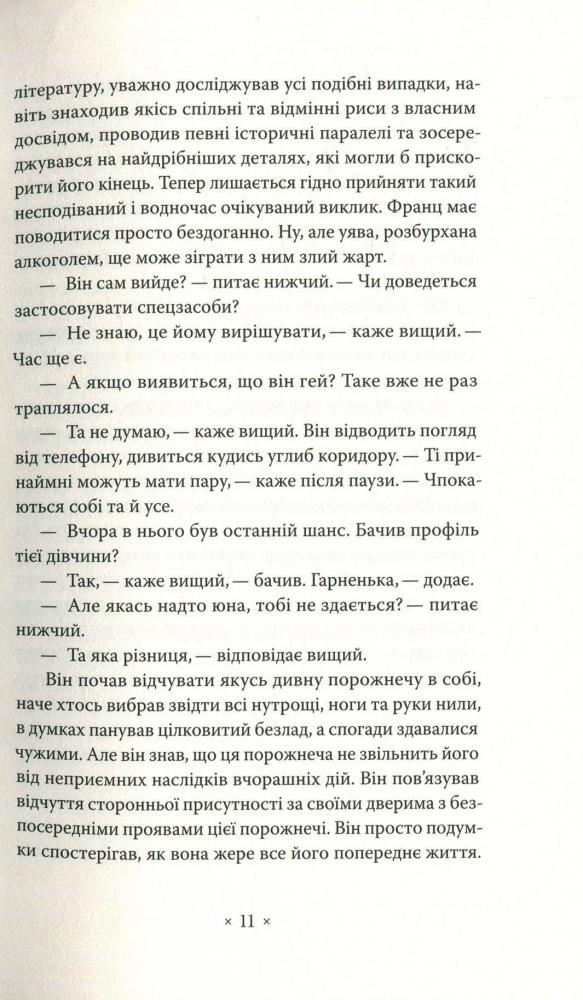 літературу, уважно досліджував усі подібні випадки, навіть знаходив якісь спільні та відмінні риси з власним досвідом, проводив певні історичні паралелі та зосереджувався на найдрібніших деталях, які могли б прискорити його кінець. Тепер лишається гідно прийняти такий несподіваний і водночас очікуваний виклик. Франц має поводитися просто бездоганно. Ну, але уява, розбурхана алкоголем, ще може зіграти з ним злий жарт.

— Він сам вийде? — питає нижчий. — Чи доведеться застосовувати спецзасоби?

— Не знаю, це йому вирішувати, — каже вищий. — Час ще є.

— А якщо виявиться, що він гей? Таке вже не раз траплялося.

— Та не думаю, — каже вищий. Він відводить погляд від телефону, дивиться кудись углиб коридору. — Ті принаймні можуть мати пару, — каже після паузи. — Чпокаються собі та й усе.

— Вчора в нього був останній шанс. Бачив профіль тієї дівчини?

— Так, — каже вищий, — бачив. Гарненька, — додає.

— Але якась надто юна, тобі не здається? — питає нижчий.

— Та яка різниця, — відповідає вищий.

Він почав відчувати якусь дивну порожнечу в собі, наче хтось вибрав звідти всі нутрощі, ноги та руки нили, в думках панував цілковитий безлад, а спогади здавалися чужими. Але він знав, що ця порожнеча не звільнить його від неприємних наслідків вчорашніх дій. Він пов'язував відчуття сторонньої присутності за своїми дверима з безпосередніми проявами цієї порожнечі. Він просто подумки спостерігав, як вона жере все його попереднє життя.

× 11 ×